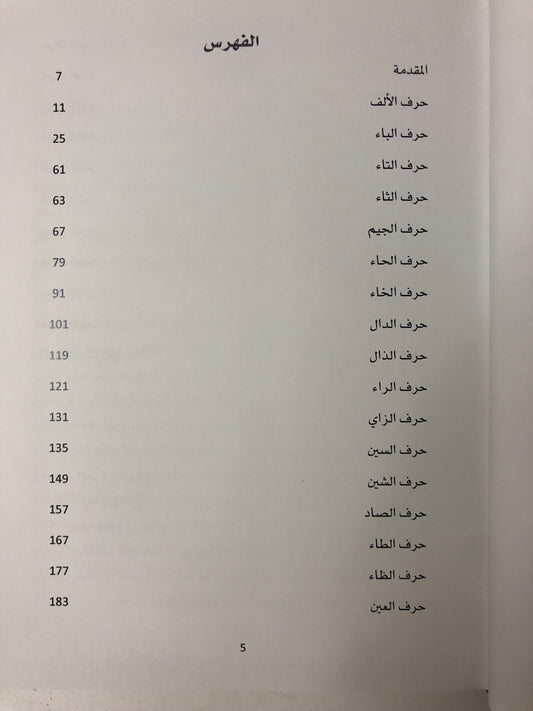 الفهرس

المقدمة 7

حرف الألف 11

حرف الباء 25

حرف التاء 61

حرف الثاء 63

حرف الجيم 67

حرف الحاء 79

حرف الخاء 91

حرف الدال 101

حرف الذال 119

حرف الراء 121

حرف الزاي 131

حرف السين 135

حرف الشين 149

حرف الصاد 157

حرف الطاء 167

حرف الظاء 177

حرف العين 183

5